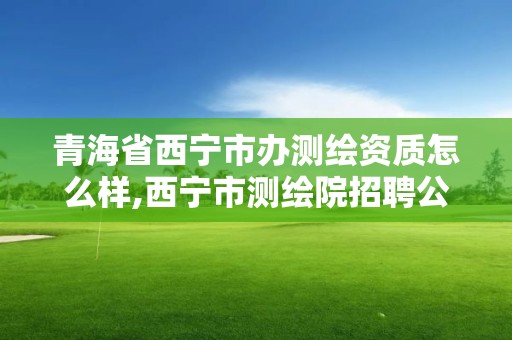 青海省西宁市办测绘资质怎么样,西宁市测绘院招聘公